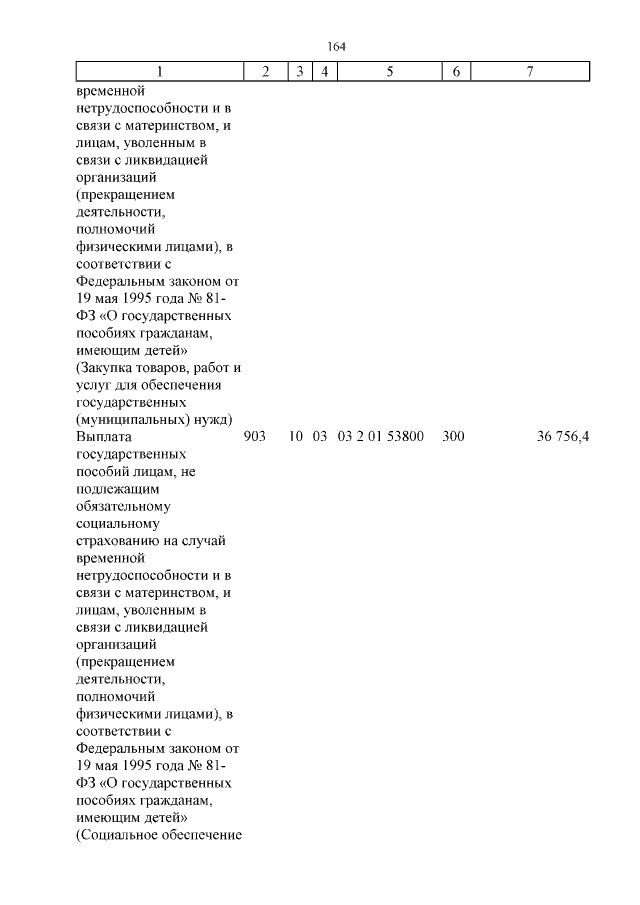 164

| 1 | 2 | 3 | 4 | 5 | 6 | 7 |
|---|---|---|---|---|---|---|
| временной нетрудоспособности и в связи с материнством, и лицам, уволенным в связи с ликвидацией организаций (прекращением деятельности, полномочий физическими лицами), в соответствии с Федеральным законом от 19 мая 1995 года № 81-ФЗ «О государственных пособиях гражданам, имеющим детей» (Закупка товаров, работ и услуг для обеспечения государственных (муниципальных) нужд) | | | | | | |
| Выплата государственных пособий лицам, не подлежащим обязательному социальному страхованию на случай временной нетрудоспособности и в связи с материнством, и лицам, уволенным в связи с ликвидацией организаций (прекращением деятельности, полномочий физическими лицами), в соответствии с Федеральным законом от 19 мая 1995 года № 81-ФЗ «О государственных пособиях гражданам, имеющим детей» (Социальное обеспечение | 903 | 10 | 03 | 03 2 01 53800 | 300 | 36 756,4 |